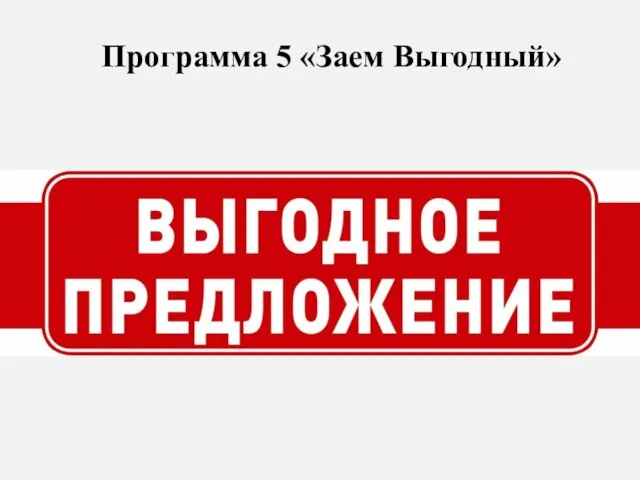 Программа 5 «Заем Выгодный»

ВЫГОДНОЕ ПРЕДЛОЖЕНИЕ